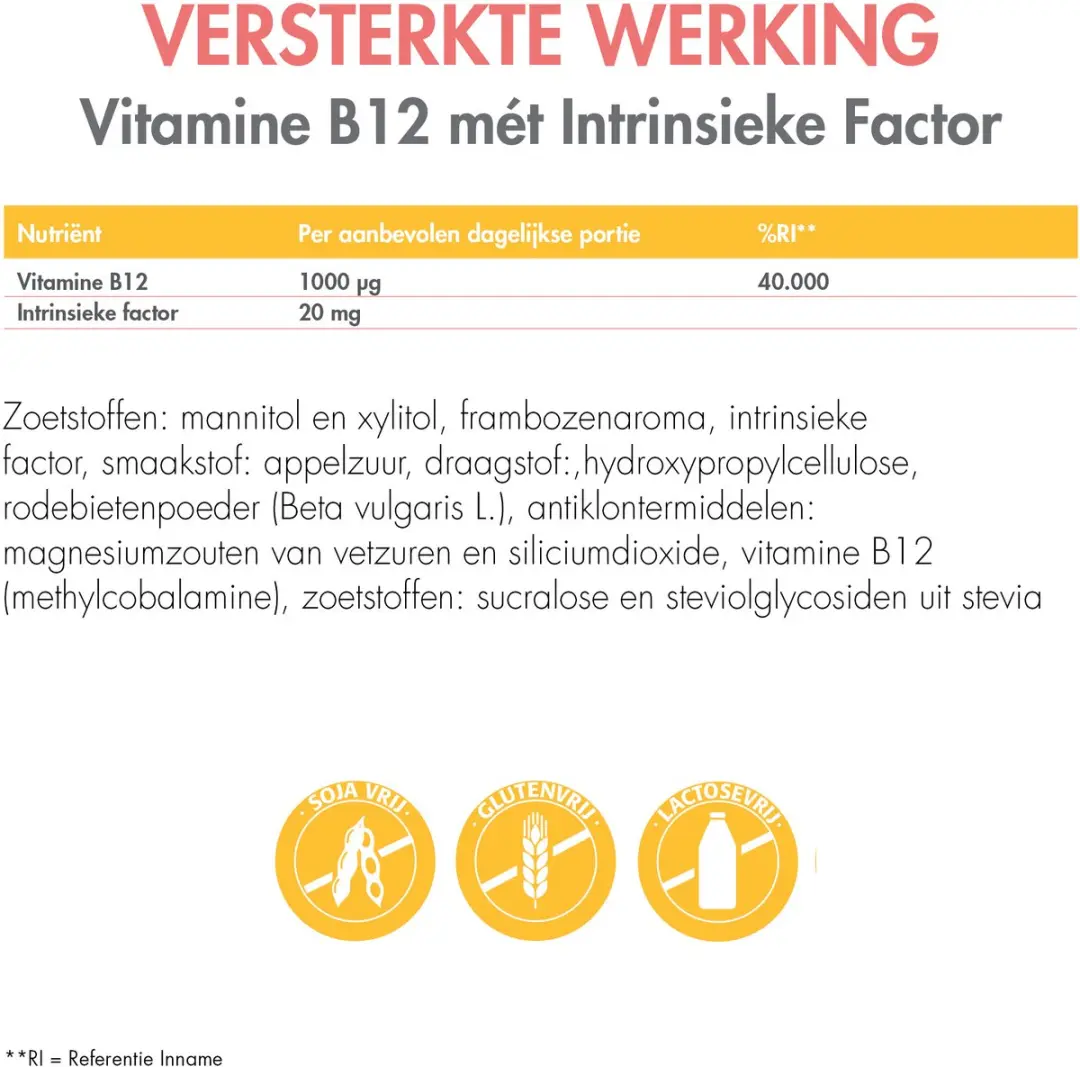 VERSTERKTE WERKING
Vitamine B12 mét Intrinsieke Factor

| Nutriënt | Per aanbevolen dagelijkse portie | %RI** |
|---|---|---|
| Vitamine B12 | 1000 µg | 40.000 |
| Intrinsieke factor | 20 mg | |

Zoetstoffen: mannitol en xylitol, frambozenaroma, intrinsieke factor, smaakstof: appelzuur, draagstof:,hydroxypropylcellulose, rodebietenpoeder (Beta vulgaris L.), antiklontermiddelen: magnesiumzouten van vetzuren en siliciumdioxide, vitamine B12 (methylcobalamine), zoetstoffen: sucralose en steviolglycosiden uit stevia

SOJA VRIJ
GLUTENVRIJ
LACTOSEVRIJ

**RI = Referentie Inname